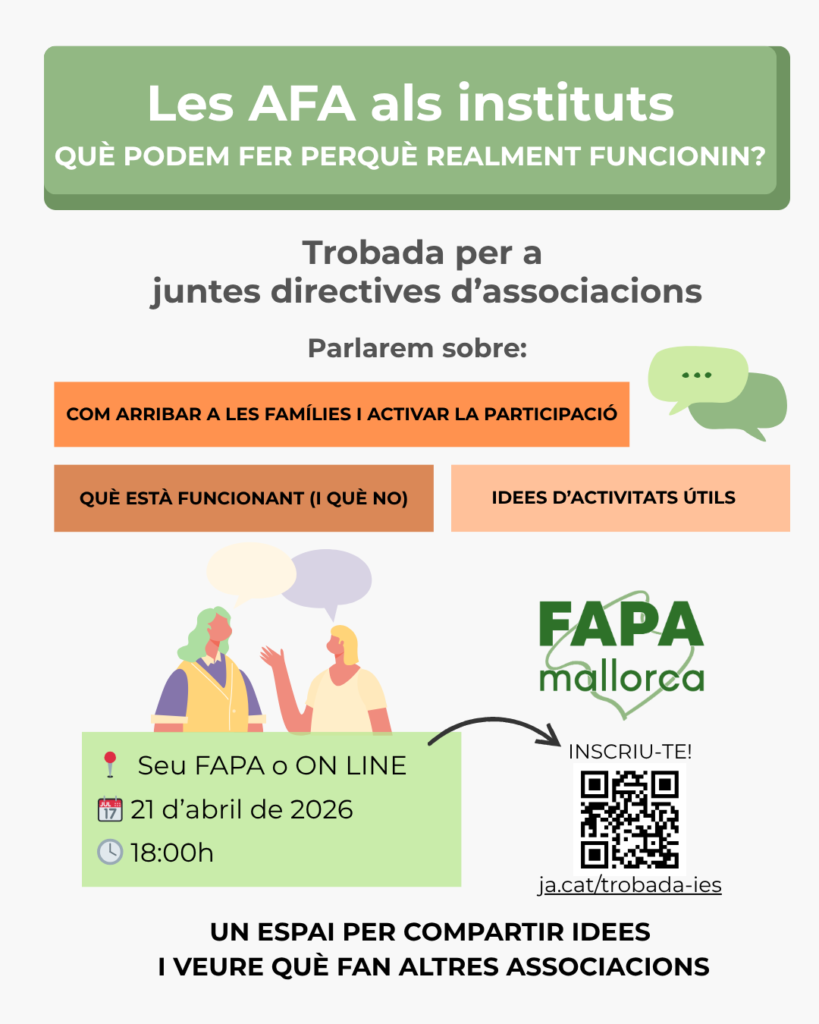 Les AFA als instituts
QUÈ PODEM FER PERQUÈ REALMENT FUNCIONIN?

Trobada per a
juntes directives d'associacions

Parlarem sobre:

COM ARRIBAR A LES FAMÍLIES I ACTIVAR LA PARTICIPACIÓ

QUÈ ESTÀ FUNCIONANT (I QUÈ NO)

IDEES D'ACTIVITATS ÚTILS

FAPA
mallorca

Seu FAPA o ON LINE
21 d'abril de 2026
18:00h

INSCRIU-TE!

ja.cat/trobada-ies

UN ESPAI PER COMPARTIR IDEES
I VEURE QUÈ FAN ALTRES ASSOCIACIONS